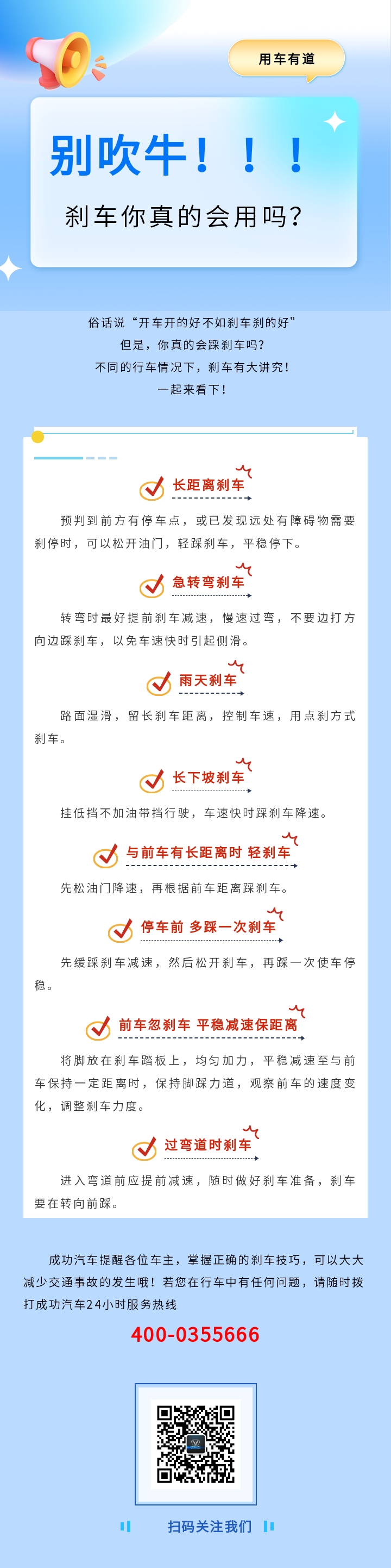 用车有道

别吹牛！！！

刹车你真的会用吗?

俗话说“开车开的好不如刹车刹的好”
但是，你真的会踩刹车吗?
不同的行车情况下，刹车有大讲究!
一起来看下!

长距离刹车

预判到前方有停车点，或已发现远处有障碍物需要刹停时，可以松开油门，轻踩刹车，平稳停下。

急转弯刹车

转弯时最好提前刹车减速，慢速过弯，不要边打方向边踩刹车，以免车速快时引起侧滑。

雨天刹车

路面湿滑，留长刹车距离，控制车速，用点刹方式刹车。

长下坡刹车

挂低挡不加油带挡行驶，车速快时踩刹车降速。

与前车有长距离时 轻刹车

先松油门降速，再根据前车距离踩刹车。

停车前 多踩一次刹车

先缓踩刹车减速，然后松开刹车，再踩一次使车停稳。

前车忽刹车 平稳减速保距离

将脚放在刹车踏板上，均匀加力，平稳减速至与前车保持一定距离时，保持脚踩力道，观察前车的速度变化，调整刹车力度。

过弯道时刹车

进入弯道前应提前减速，随时做好刹车准备，刹车要在转向前踩。

成功汽车提醒各位车主，掌握正确的刹车技巧，可以大大减少交通事故的发生哦！若您在行车中有任何问题，请随时拨打成功汽车24小时服务热线

400-0355666

扫码关注我们